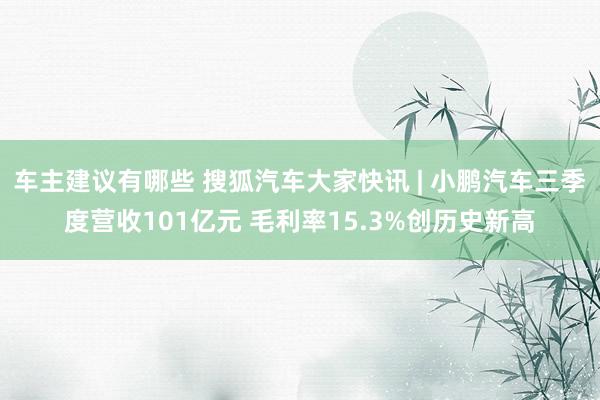 车主建议有哪些 搜狐汽车大家快讯 | 小鹏汽车三季度营收101亿元 毛利率15.3%创历史新高